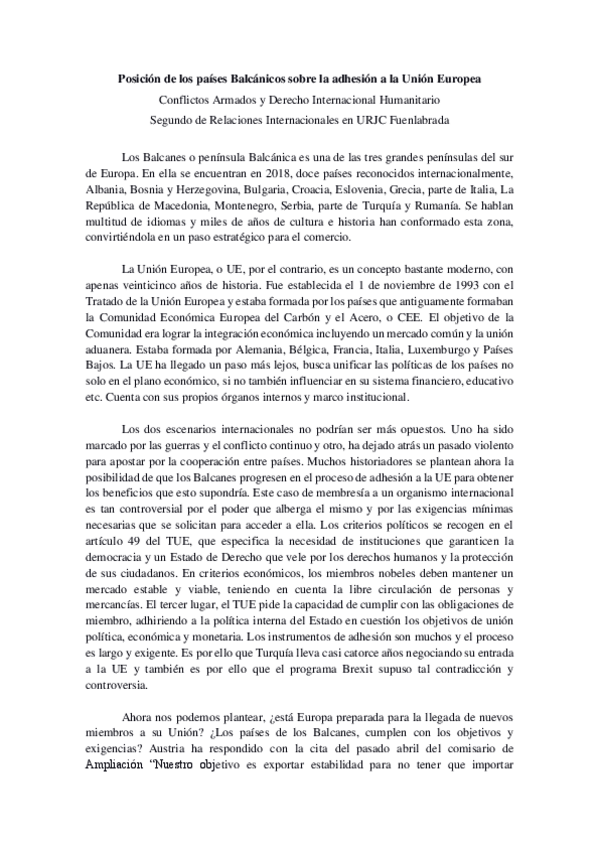 Posición de los países Balcánicos sobre la adhesión a la Unión Europea
Conflictos Armados y Derecho Internacional Humanitario
Segundo de Relaciones Internacionales en URJC Fuenlabrada

Los Balcanes o península Balcánica es una de las tres grandes penínsulas del sur de Europa. En ella se encuentran en 2018, doce países reconocidos internacionalmente, Albania, Bosnia y Herzegovina, Bulgaria, Croacia, Eslovenia, Grecia, parte de Italia, La República de Macedonia, Montenegro, Serbia, parte de Turquía y Rumanía. Se hablan multitud de idiomas y miles de años de cultura e historia han conformado esta zona, convirtiéndola en un paso estratégico para el comercio.

La Unión Europea, o UE, por el contrario, es un concepto bastante moderno, con apenas veinticinco años de historia. Fue establecida el 1 de noviembre de 1993 con el Tratado de la Unión Europea y estaba formada por los países que antiguamente formaban la Comunidad Económica Europea del Carbón y el Acero, o CEE. El objetivo de la Comunidad era lograr la integración económica incluyendo un mercado común y la unión aduanera. Estaba formada por Alemania, Bélgica, Francia, Italia, Luxemburgo y Países Bajos. La UE ha llegado un paso más lejos, busca unificar las políticas de los países no solo en el plano económico, si no también influenciar en su sistema financiero, educativo etc. Cuenta con sus propios órganos internos y marco institucional.

Los dos escenarios internacionales no podrían ser más opuestos. Uno ha sido marcado por las guerras y el conflicto continuo y otro, ha dejado atrás un pasado violento para apostar por la cooperación entre países. Muchos historiadores se plantean ahora la posibilidad de que los Balcanes progresen en el proceso de adhesión a la UE para obtener los beneficios que esto supondría. Este caso de membresía a un organismo internacional es tan controversial por el poder que alberga el mismo y por las exigencias mínimas necesarias que se solicitan para acceder a ella. Los criterios políticos se recogen en el artículo 49 del TUE, que especifica la necesidad de instituciones que garanticen la democracia y un Estado de Derecho que vele por los derechos humanos y la protección de sus ciudadanos. En criterios económicos, los miembros nobeles deben mantener un mercado estable y viable, teniendo en cuenta la libre circulación de personas y mercancías. El tercer lugar, el TUE pide la capacidad de cumplir con las obligaciones de miembro, adhiriendo a la política interna del Estado en cuestión los objetivos de unión política, económica y monetaria. Los instrumentos de adhesión son muchos y el proceso es largo y exigente. Es por ello que Turquía lleva casi catorce años negociando su entrada a la UE y también es por ello que el programa Brexit supuso tal contradicción y controversia.

Ahora nos podemos plantear, ¿está Europa preparada para la llegada de nuevos miembros a su Unión? ¿Los países de los Balcanes, cumplen con los objetivos y exigencias? Austria ha respondido con la cita del pasado abril del comisario de Ampliación "Nuestro objetivo es exportar estabilidad para no tener que importar